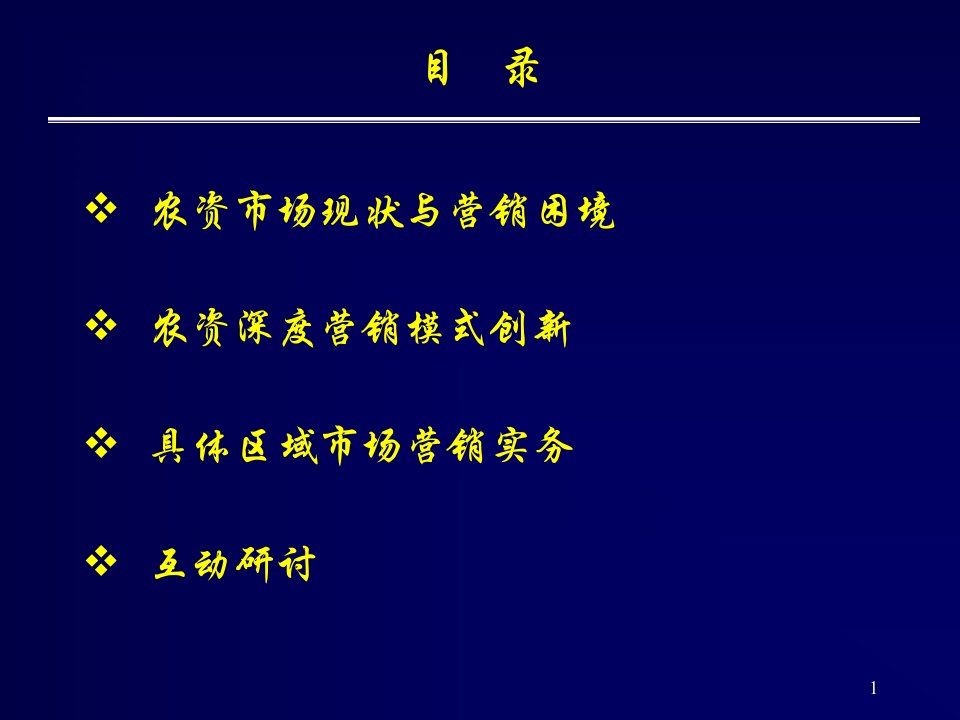 目　录

❖ 农资市场现状与营销困境

❖ 农资深度营销模式创新

❖ 具体区域市场营销实务

❖ 互动研讨

1